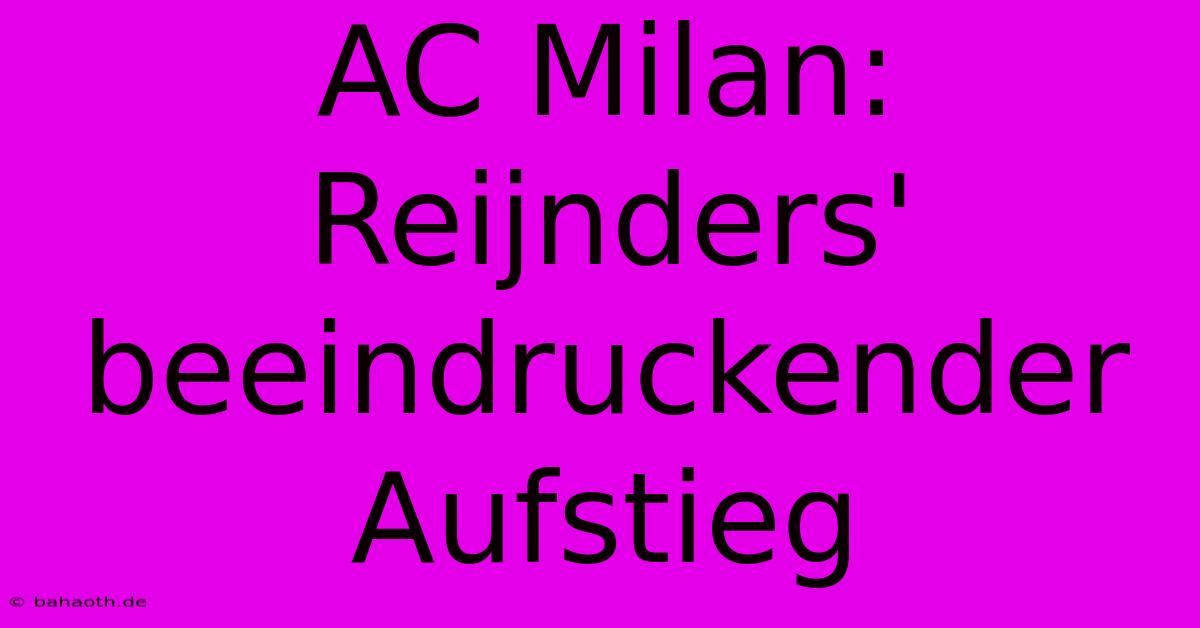 AC Milan: Reijnders' beeindruckender Aufstieg

© bahaoth.de